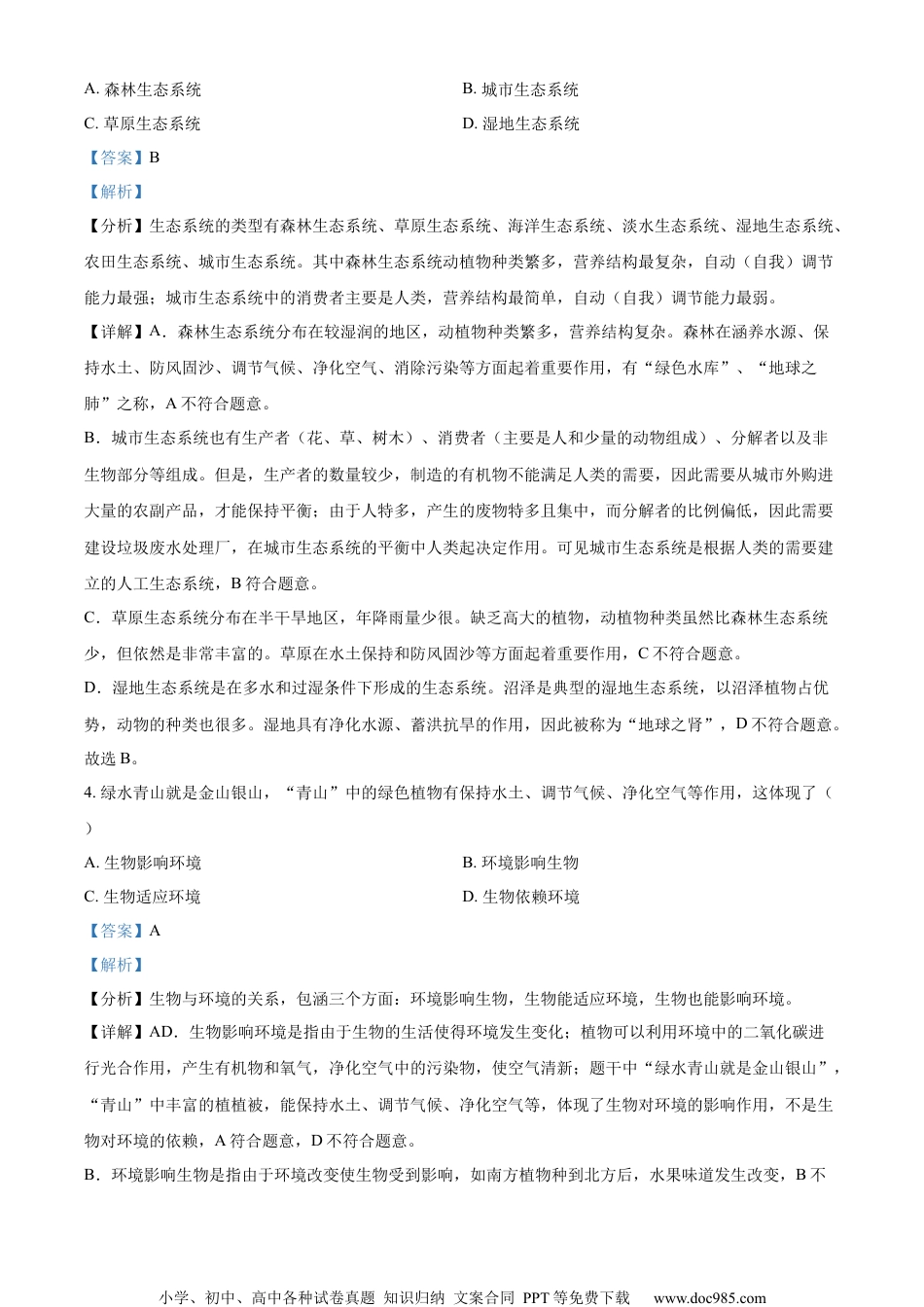 A. 森林生态系统
B. 城市生态系统
C. 草原生态系统
D. 湿地生态系统
【答案】B
【解析】
【分析】生态系统的类型有森林生态系统、草原生态系统、海洋生态系统、淡水生态系统、湿地生态系统、农田生态系统、城市生态系统。其中森林生态系统动植物种类繁多，营养结构最复杂，自动（自我）调节能力最强；城市生态系统中的消费者主要是人类，营养结构最简单，自动（自我）调节能力最弱。
【详解】A．森林生态系统分布在较湿润的地区，动植物种类繁多，营养结构复杂。森林在涵养水源、保持水土、防风固沙、调节气候、净化空气、消除污染等方面起着重要作用，有“绿色水库”、“地球之肺”之称，A 不符合题意。
B．城市生态系统也有生产者（花、草、树木）、消费者（主要是人和少量的动物组成）、分解者以及非生物部分等组成。但是，生产者的数量较少，制造的有机物不能满足人类的需要，因此需要从城市外购进大量的农副产品，才能保持平衡；由于人特多，产生的废物特多且集中，而分解者的比例偏低，因此需要建设垃圾废水处理厂，在城市生态系统的平衡中人类起决定作用。可见城市生态系统是根据人类的需要建立的人工生态系统，B 符合题意。
C．草原生态系统分布在半干旱地区，年降雨量少很。缺乏高大的植物，动植物种类虽然比森林生态系统少，但依然是非常丰富的。草原在水土保持和防风固沙等方面起着重要作用，C 不符合题意。
D．湿地生态系统是在多水和过湿条件下形成的生态系统。沼泽是典型的湿地生态系统，以沼泽植物占优势，动物的种类也很多。湿地具有净化水源、蓄洪抗旱的作用，因此被称为“地球之肾”，D 不符合题意。
故选 B。
4. 绿水青山就是金山银山，“青山”中的绿色植物有保持水土、调节气候、净化空气等作用，这体现了（ ）
A. 生物影响环境
B. 环境影响生物
C. 生物适应环境
D. 生物依赖环境
【答案】A
【解析】
【分析】生物与环境的关系，包涵三个方面：环境影响生物，生物能适应环境，生物也能影响环境。
【详解】AD．生物影响环境是指由于生物的生活使得环境发生变化；植物可以利用环境中的二氧化碳进行光合作用，产生有机物和氧气，净化空气中的污染物，使空气清新；题干中“绿水青山就是金山银山”，“青山”中丰富的植植被，能保持水土、调节气候、净化空气等，体现了生物对环境的影响作用，不是生物对环境的依赖，A 符合题意，D 不符合题意。
B．环境影响生物是指由于环境改变使生物受到影响，如南方植物种到北方后，水果味道发生改变，B 不
小学、初中、高中各种试卷真题 知识归纳 文案合同 PPT 等免费下载 www.doc985.com